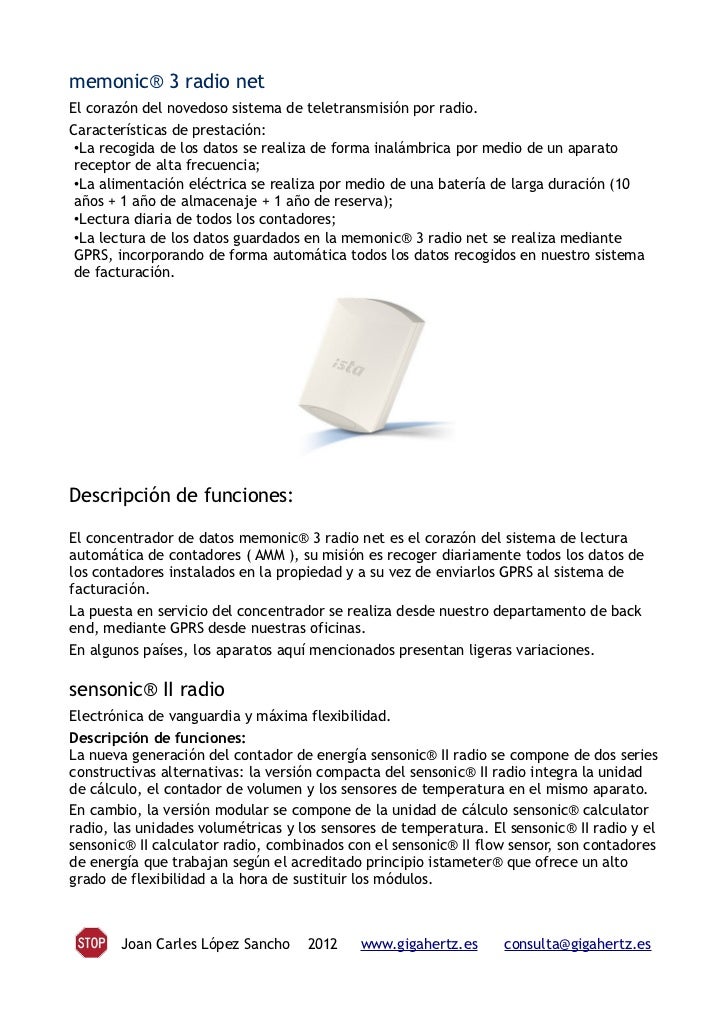 memonic® 3 radio net

El corazón del novedoso sistema de teletransmisión por radio.
Características de prestación:
•La recogida de los datos se realiza de forma inalámbrica por medio de un aparato receptor de alta frecuencia;
•La alimentación eléctrica se realiza por medio de una batería de larga duración (10 años + 1 año de almacenaje + 1 año de reserva);
•Lectura diaria de todos los contadores;
•La lectura de los datos guardados en la memonic® 3 radio net se realiza mediante GPRS, incorporando de forma automática todos los datos recogidos en nuestro sistema de facturación.

ista

Descripción de funciones:

El concentrador de datos memonic® 3 radio net es el corazón del sistema de lectura automática de contadores ( AMM ), su misión es recoger diariamente todos los datos de los contadores instalados en la propiedad y a su vez de enviarlos GPRS al sistema de facturación.
La puesta en servicio del concentrador se realiza desde nuestro departamento de back end, mediante GPRS desde nuestras oficinas.
En algunos países, los aparatos aquí mencionados presentan ligeras variaciones.

sensonic® II radio

Electrónica de vanguardia y máxima flexibilidad.
Descripción de funciones:
La nueva generación del contador de energía sensonic® II radio se compone de dos series constructivas alternativas: la versión compacta del sensonic® II radio integra la unidad de cálculo, el contador de volumen y los sensores de temperatura en el mismo aparato.
En cambio, la versión modular se compone de la unidad de cálculo sensonic® calculator radio, las unidades volumétricas y los sensores de temperatura. El sensonic® II radio y el sensonic® II calculator radio, combinados con el sensonic® II flow sensor, son contadores de energía que trabajan según el acreditado principio istameter® que ofrece un alto grado de flexibilidad a la hora de sustituir los módulos.

STOP Joan Carles López Sancho 2012 www.gigahertz.es consulta@gigahertz.es